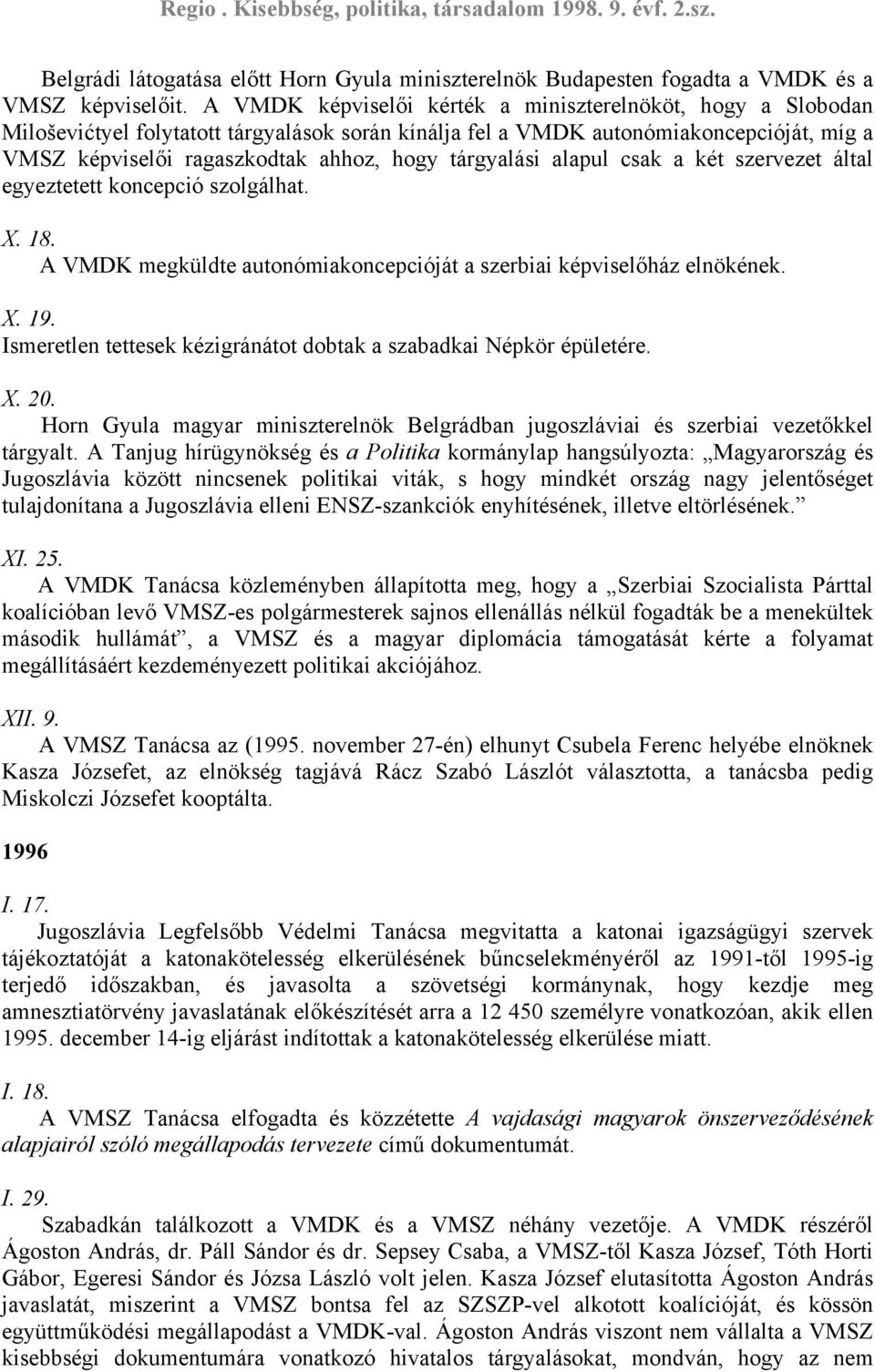 Regio . Kisebbség, politika, társadalom 1998. 9. évf. 2.sz.

Belgrádi látogatása előtt Horn Gyula miniszterelnök Budapesten fogadta a VMDK és a VMSZ képviselőit. A VMDK képviselői kérték a miniszterelnököt, hogy a Slobodan Miloševićtyel folytatott tárgyalások során kínálja fel a VMDK autonómiakoncepcióját, míg a VMSZ képviselői ragaszkodtak ahhoz, hogy tárgyalási alapul csak a két szervezet által egyeztetett koncepció szolgálhat.

X. 18.
A VMDK megküldte autonómiakoncepcióját a szerbiai képviselőház elnökének.

X. 19.
Ismeretlen tettesek kézigránátot dobtak a szabadkai Népkör épületére.

X. 20.
Horn Gyula magyar miniszterelnök Belgrádban jugoszláviai és szerbiai vezetőkkel tárgyalt. A Tanjug hírügynökség és a Politika kormánylap hangsúlyozta: „Magyarország és Jugoszlávia között nincsenek politikai viták, s hogy mindkét ország nagy jelentőséget tulajdonítana a Jugoszlávia elleni ENSZ-szankciók enyhítésének, illetve eltörlésének.”

XI. 25.
A VMDK Tanácsa közleményben állapította meg, hogy a „Szerbiai Szocialista Párttal koalícióban levő VMSZ-es polgármesterek sajnos ellenállás nélkül fogadták be a menekültek második hullámát”, a VMSZ és a magyar diplomácia támogatását kérte a folyamat megállításáért kezdeményezett politikai akciójához.

XII. 9.
A VMSZ Tanácsa az (1995. november 27-én) elhunyt Csubela Ferenc helyébe elnöknek Kasza Józsefet, az elnökség tagjává Rácz Szabó Lászlót választotta, a tanácsba pedig Miskolczi Józsefet kooptálta.

1996

I. 17.
Jugoszlávia Legfelsőbb Védelmi Tanácsa megvitatta a katonai igazságügyi szervek tájékoztatóját a katonakötelesség elkerülésének bűncselekményéről az 1991-től 1995-ig terjedő időszakban, és javasolta a szövetségi kormánynak, hogy kezdje meg amnesztiatörvény javaslatának előkészítését arra a 12 450 személyre vonatkozóan, akik ellen 1995. december 14-ig eljárást indítottak a katonakötelesség elkerülése miatt.

I. 18.
A VMSZ Tanácsa elfogadta és közzétette A vajdasági magyarok önszerveződésének alapjairól szóló megállapodás tervezete című dokumentumát.

I. 29.
Szabadkán találkozott a VMDK és a VMSZ néhány vezetője. A VMDK részéről Ágoston András, dr. Páll Sándor és dr. Sepsey Csaba, a VMSZ-től Kasza József, Tóth Horti Gábor, Egeresi Sándor és Józsa László volt jelen. Kasza József elutasította Ágoston András javaslatát, miszerint a VMSZ bontsa fel az SZSZP-vel alkotott koalícióját, és kössön együttműködési megállapodást a VMDK-val. Ágoston András viszont nem vállalta a VMSZ kisebbségi dokumentumára vonatkozó hivatalos tárgyalásokat, mondván, hogy az nem